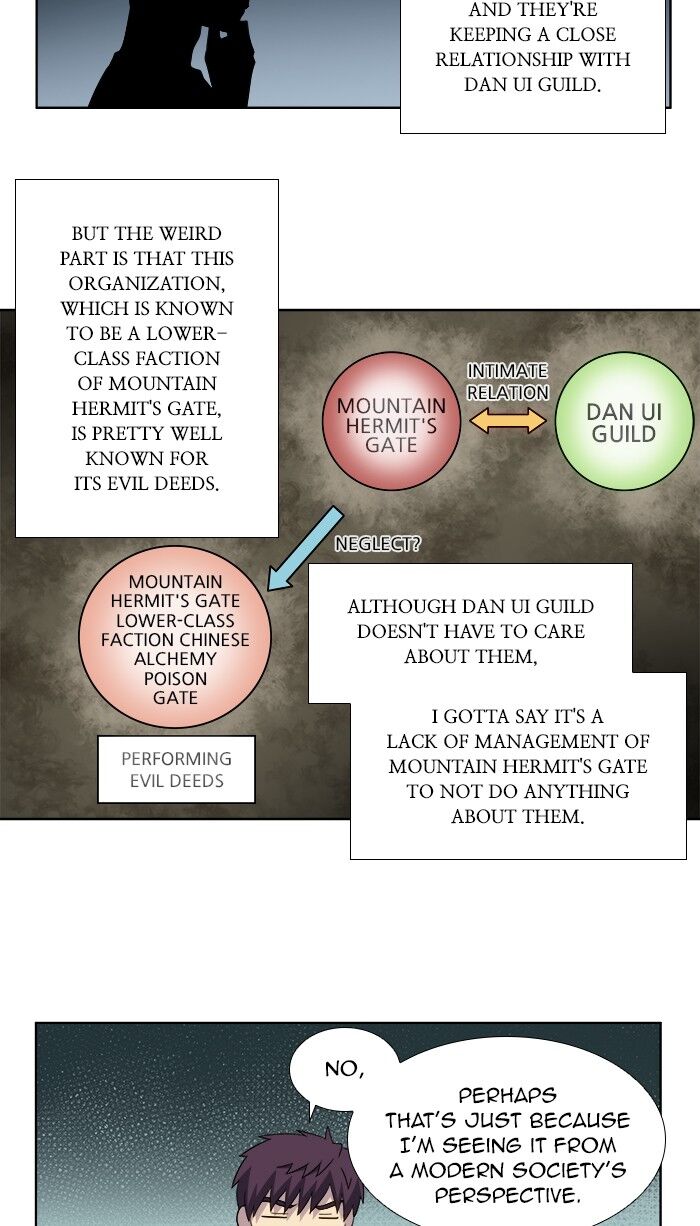 AND THEY'RE KEEPING A CLOSE RELATIONSHIP WITH DAN UI GUILD.

BUT THE WEIRD PART IS THAT THIS ORGANIZATION, WHICH IS KNOWN TO BE A LOWER-CLASS FACTION OF MOUNTAIN HERMIT'S GATE, IS PRETTY WELL KNOWN FOR ITS EVIL DEEDS.

MOUNTAIN HERMIT'S GATE

INTIMATE RELATION

DAN UI GUILD

NEGLECT?

MOUNTAIN HERMIT'S GATE LOWER-CLASS FACTION CHINESE ALCHEMY POISON GATE

PERFORMING EVIL DEEDS

ALTHOUGH DAN UI GUILD DOESN'T HAVE TO CARE ABOUT THEM,

I GOTTA SAY IT'S A LACK OF MANAGEMENT OF MOUNTAIN HERMIT'S GATE TO NOT DO ANYTHING ABOUT THEM.

NO,

PERHAPS THAT'S JUST BECAUSE I'M SEEING IT FROM A MODERN SOCIETY'S PERSPECTIVE.